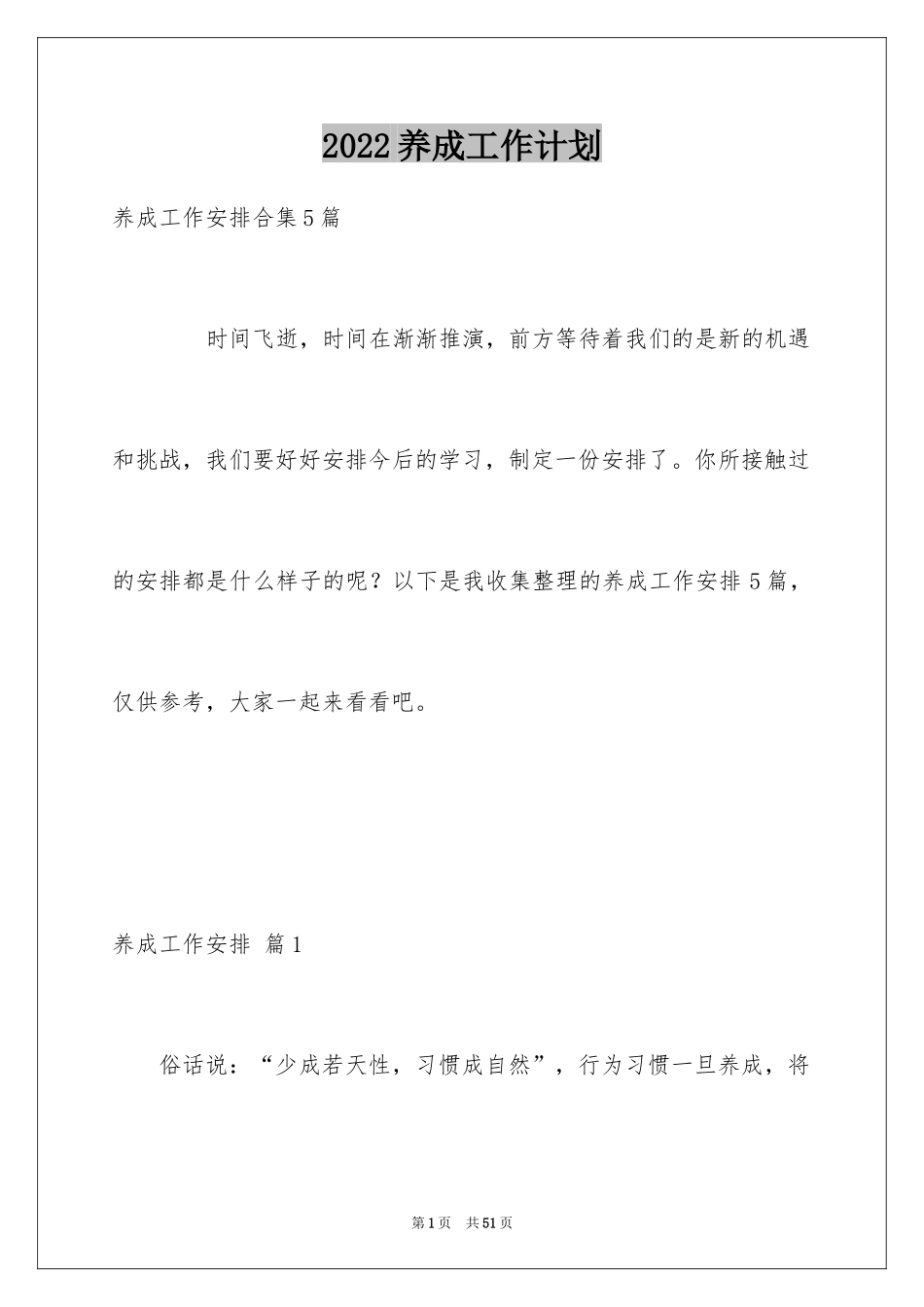 2022养成工作计划

养成工作安排合集5篇

时间飞逝，时间在渐渐推演，前方等待着我们的是新的机遇和挑战，我们要好好安排今后的学习，制定一份安排了。你所接触过的安排都是什么样子的呢？以下是我收集整理的养成工作安排5篇，仅供参考，大家一起来看看吧。

养成工作安排 篇1

俗话说：“少成若天性，习惯成自然”，行为习惯一旦养成，将

第1页 共51页